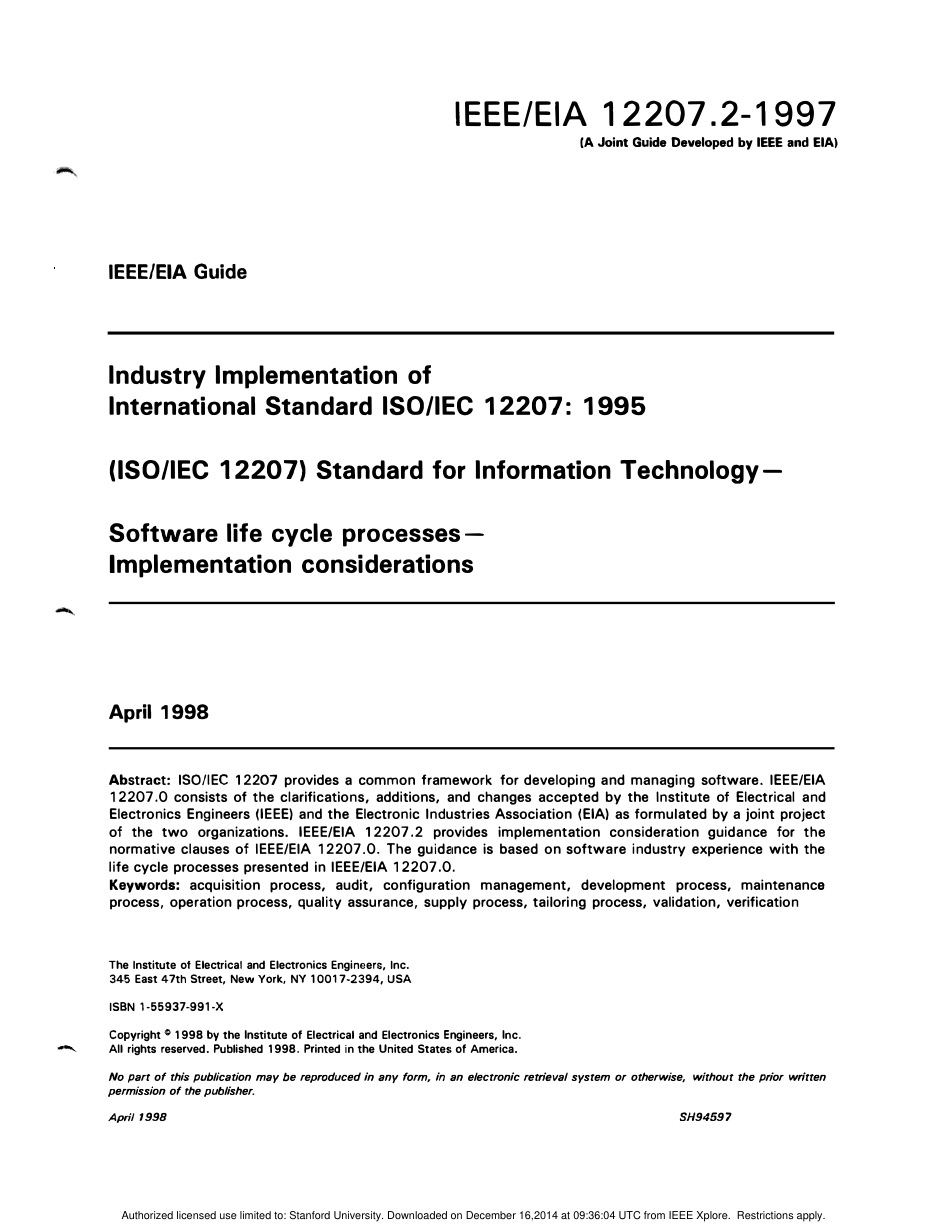 IEEE/EIA 12207.2-1997
(A Joint Guide Developed by IEEE and EIA)

IEEE/EIA Guide

Industry Implementation of International Standard ISO/IEC 12207: 1995

(ISO/IEC 12207) Standard for Information Technology—

Software life cycle processes— Implementation considerations

April 1998

Abstract: ISO/IEC 12207 provides a common framework for developing and managing software. IEEE/EIA 12207.0 consists of the clarifications, additions, and changes accepted by the Institute of Electrical and Electronics Engineers (IEEE) and the Electronic Industries Association (EIA) as formulated by a joint project of the two organizations. IEEE/EIA 12207.2 provides implementation consideration guidance for the normative clauses of IEEE/EIA 12207.0. The guidance is based on software industry experience with the life cycle processes presented in IEEE/EIA 12207.0.
Keywords: acquisition process, audit, configuration management, development process, maintenance process, operation process, quality assurance, supply process, tailoring process, validation, verification

The Institute of Electrical and Electronics Engineers, Inc.
345 East 47th Street, New York, NY 10017-2394, USA

ISBN 1-55937-991-X

Copyright © 1998 by the Institute of Electrical and Electronics Engineers, Inc.
All rights reserved. Published 1998. Printed in the United States of America.

No part of this publication may be reproduced in any form, in an electronic retrieval system or otherwise, without the prior written permission of the publisher.

April 1998 SH94597

Authorized licensed use limited to: Stanford University. Downloaded on December 16,2014 at 09:36:04 UTC from IEEE Xplore. Restrictions apply.